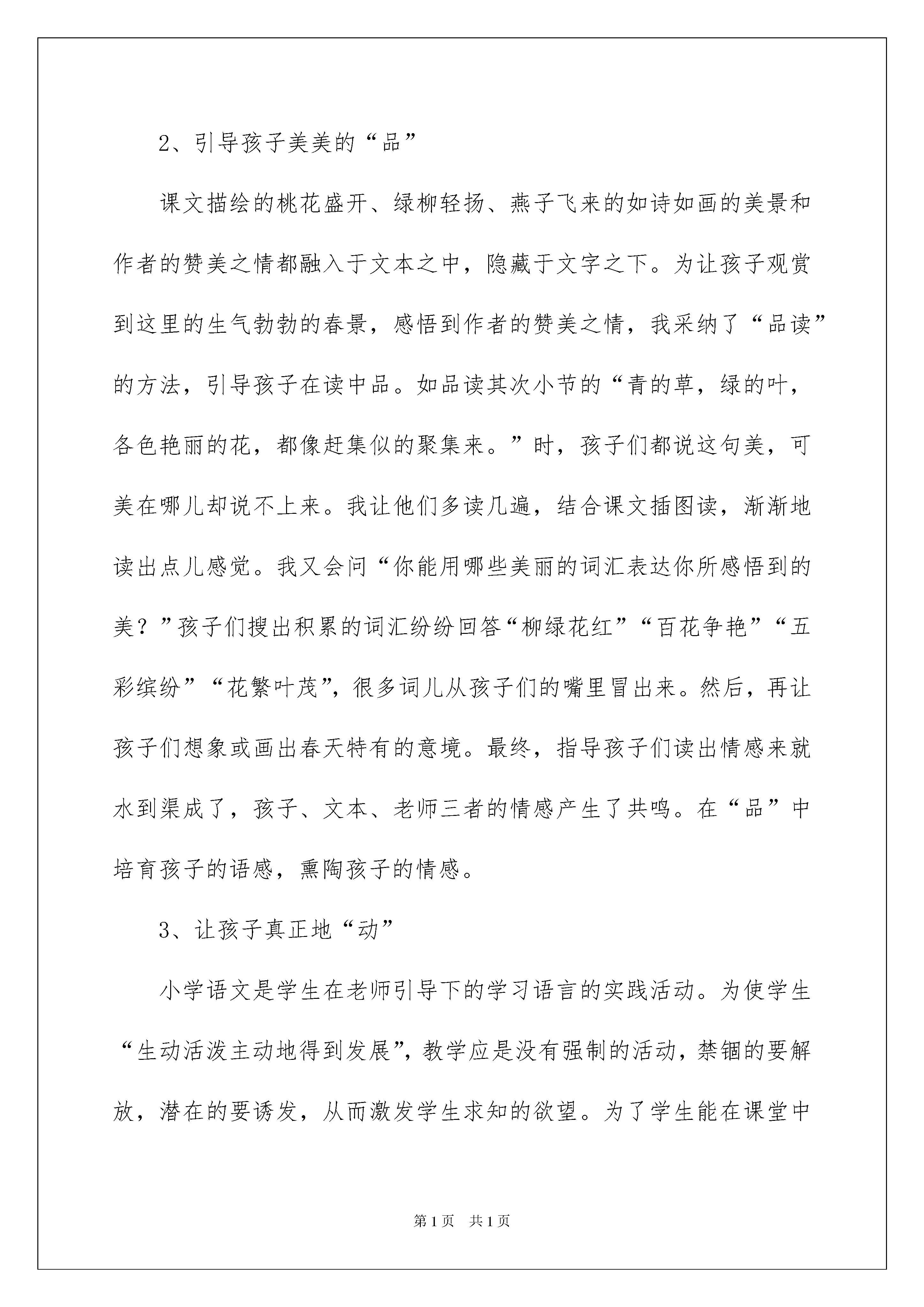 2、引导孩子美美的“品”

课文描绘的桃花盛开、绿柳轻扬、燕子飞来的如诗如画的美景和作者的赞美之情都融入于文本之中，隐藏于文字之下。为让孩子观赏到这里的生气勃勃的春景，感悟到作者的赞美之情，我采纳了“品读”的方法，引导孩子在读中品。如品读其次小节的“青的草，绿的叶，各色艳丽的花，都像赶集似的聚集来。”时，孩子们都说这句美，可美在哪儿却说不上来。我让他们多读几遍，结合课文插图读，渐渐地读出点儿感觉。我又会问“你能用哪些美丽的词汇表达你所感悟到的美？”孩子们搜出积累的词汇纷纷回答“柳绿花红”“百花争艳”“五彩缤纷”“花繁叶茂”，很多词儿从孩子们的嘴里冒出来。然后，再让孩子们想象或画出春天特有的意境。最终，指导孩子们读出情感来就水到渠成了，孩子、文本、老师三者的情感产生了共鸣。在“品”中培育孩子的语感，熏陶孩子的情感。

3、让孩子真正地“动”

小学语文是学生在老师引导下的学习语言的实践活动。为使学生“生动活泼主动地得到发展”，教学应是没有强制的活动，禁锢的要解放，潜在的要诱发，从而激发学生求知的欲望。为了学生能在课堂中

第1页 共1页